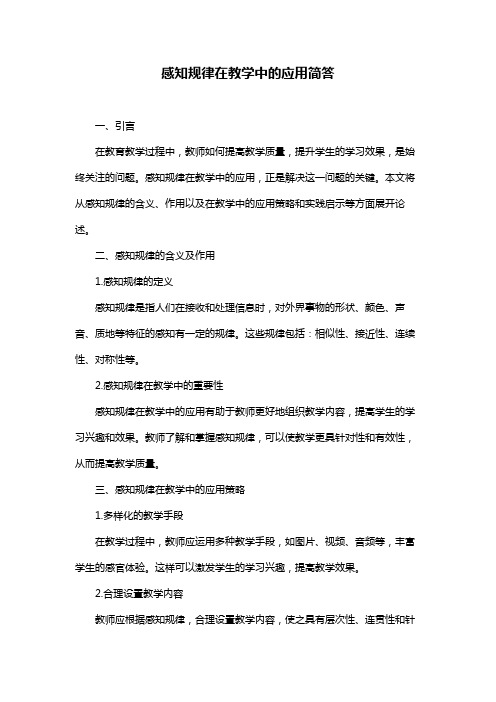 感知规律在教学中的应用简答

一、引言

在教育教学过程中，教师如何提高教学质量，提升学生的学习效果，是始终关注的问题。感知规律在教学中的应用，正是解决这一问题的关键。本文将从感知规律的含义、作用以及在教学中的应用策略和实践启示等方面展开论述。

二、感知规律的含义及作用

1.感知规律的定义

感知规律是指人们在接收和处理信息时，对外界事物的形状、颜色、声音、质地等特征的感知有一定的规律。这些规律包括：相似性、接近性、连续性、对称性等。

2.感知规律在教学中的重要性

感知规律在教学中的应用有助于教师更好地组织教学内容，提高学生的学习兴趣和效果。教师了解和掌握感知规律，可以使教学更具针对性和有效性，从而提高教学质量。

三、感知规律在教学中的应用策略

1.多样化的教学手段

在教学过程中，教师应运用多种教学手段，如图片、视频、音频等，丰富学生的感官体验。这样可以激发学生的学习兴趣，提高教学效果。

2.合理设置教学内容

教师应根据感知规律，合理设置教学内容，使之具有层次性、连贯性和针